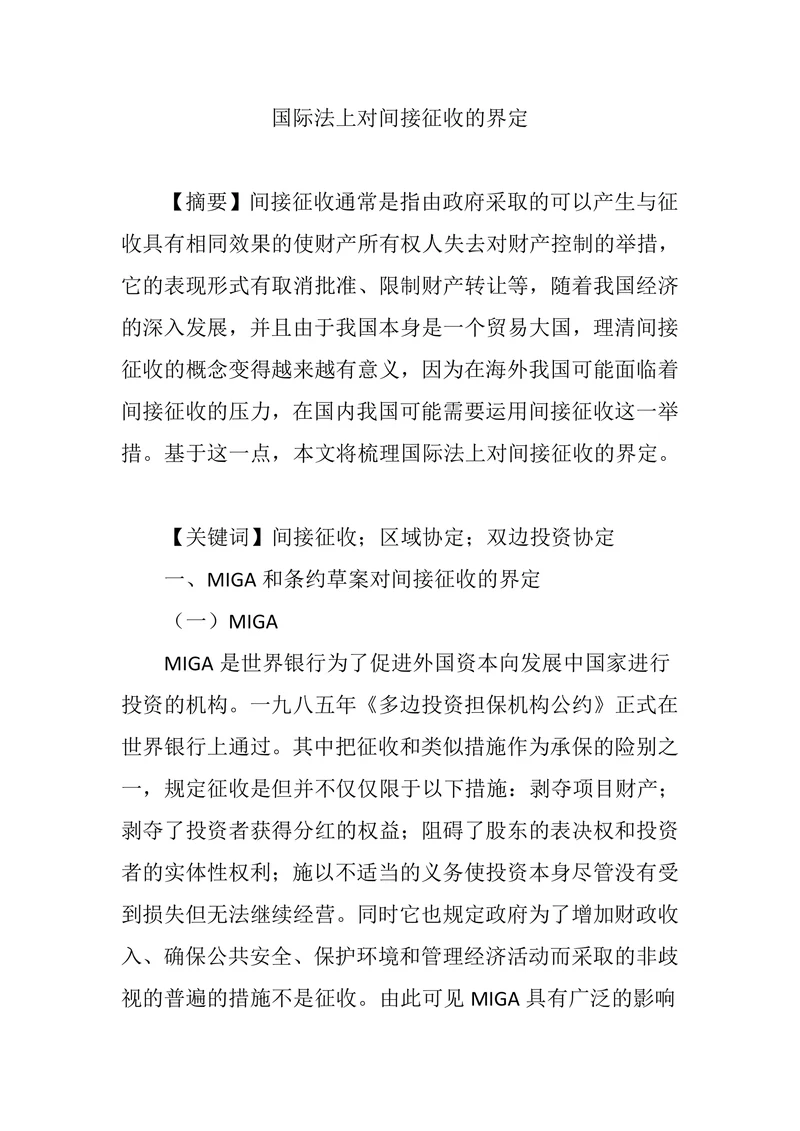 国际法上对间接征收的界定

【摘要】间接征收通常是指由政府采取的可以产生与征收具有相同效果的使财产所有权人失去对财产控制的举措，它的表现形式有取消批准、限制财产转让等，随着我国经济的深入发展，并且由于我国本身是一个贸易大国，理清间接征收的概念变得越来越有意义，因为在海外我国可能面临着间接征收的压力，在国内我国可能需要运用间接征收这一举措。基于这一点，本文将梳理国际法上对间接征收的界定。

【关键词】间接征收；区域协定；双边投资协定

一、MIGA 和条约草案对间接征收的界定

（一）MIGA

MIGA 是世界银行为了促进外国资本向发展中国家进行投资的机构。一九八五年《多边投资担保机构公约》正式在世界银行上通过。其中把征收和类似措施作为承保的险别之一，规定征收是但并不仅仅限于以下措施：剥夺项目财产；剥夺了投资者获得分红的权益；阻碍了股东的表决权和投资者的实体性权利；施以不适当的义务使投资本身尽管没有受到损失但无法继续经营。同时它也规定政府为了增加财政收入、确保公共安全、保护环境和管理经济活动而采取的非歧视的普遍的措施不是征收。由此可见 MIGA 具有广泛的影响